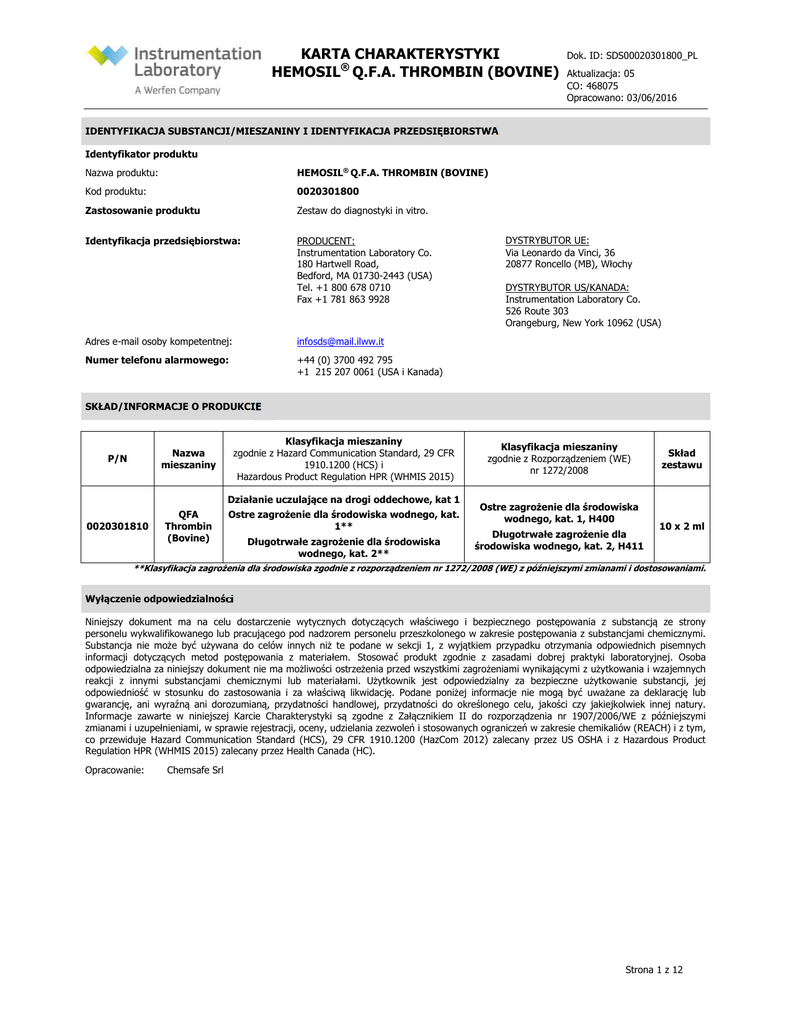 Instrumentation Laboratory
A Werfen Company

KARTA CHARAKTERYSTYKI
HEMOSIL® Q.F.A. THROMBIN (BOVINE)

Dok. ID: SDS00020301800_PL
Aktualizacja: 05
CO: 468075
Opracowano: 03/06/2016

IDENTYFIKACJA SUBSTANCJI/MIESZANINY I IDENTYFIKACJA PRZEDSIĘBIORSTWA

Identyfikator produktu

Nazwa produktu: HEMOSIL® Q.F.A. THROMBIN (BOVINE)

Kod produktu: 0020301800

Zastosowanie produktu Zestaw do diagnostyki in vitro.

Identyfikacja przedsiębiorstwa:

PRODUCENT:
Instrumentation Laboratory Co.
180 Hartwell Road,
Bedford, MA 01730-2443 (USA)
Tel. +1 800 678 0710
Fax +1 781 863 9928

DYSTRYBUTOR UE:
Via Leonardo da Vinci, 36
20877 Roncello (MB), Włochy

DYSTRYBUTOR US/KANADA:
Instrumentation Laboratory Co.
526 Route 303
Orangeburg, New York 10962 (USA)

Adres e-mail osoby kompetentnej: infosds@mail.ilww.it

Numer telefonu alarmowego: +44 (0) 3700 492 795
+1 215 207 0061 (USA i Kanada)

SKŁAD/INFORMACJE O PRODUKCIE

| P/N | Nazwa mieszaniny | Klasyfikacja mieszaniny zgodnie z Hazard Communication Standard, 29 CFR 1910.1200 (HCS) i Hazardous Product Regulation HPR (WHMIS 2015) | Klasyfikacja mieszaniny zgodnie z Rozporządzeniem (WE) nr 1272/2008 | Skład zestawu |
|---|---|---|---|---|
| 0020301810 | QFA Thrombin (Bovine) | Działanie uczulające na drogi oddechowe, kat 1 Ostre zagrożenie dla środowiska wodnego, kat. 1** Długotrwałe zagrożenie dla środowiska wodnego, kat. 2** | Ostre zagrożenie dla środowiska wodnego, kat. 1, H400 Długotrwałe zagrożenie dla środowiska wodnego, kat. 2, H411 | 10 x 2 ml |

**Klasyfikacja zagrożenia dla środowiska zgodnie z rozporządzeniem nr 1272/2008 (WE) z późniejszymi zmianami i dostosowaniami.

Wyłączenie odpowiedzialności

Niniejszy dokument ma na celu dostarczenie wytycznych dotyczących właściwego i bezpiecznego postępowania z substancją ze strony personelu wykwalifikowanego lub pracującego pod nadzorem personelu przeszkolonego w zakresie postępowania z substancjami chemicznymi. Substancja nie może być używana do celów innych niż te podane w sekcji 1, z wyjątkiem przypadku otrzymania odpowiednich pisemnych informacji dotyczących metod postępowania z materiałem. Stosować produkt zgodnie z zasadami dobrej praktyki laboratoryjnej. Osoba odpowiedzialna za niniejszy dokument nie ma możliwości ostrzeżenia przed wszystkimi zagrożeniami wynikającymi z użytkowania i wzajemnych reakcji z innymi substancjami chemicznymi lub materiałami. Użytkownik jest odpowiedzialny za bezpieczne użytkowanie substancji, jej odpowiedniość w stosunku do zastosowania i za właściwą likwidację. Podane poniżej informacje nie mogą być uważane za deklarację lub gwarancję, ani wyraźną ani dorozumianą, przydatności handlowej, przydatności do określonego celu, jakości czy jakiejkolwiek innej natury. Informacje zawarte w niniejszej Karcie Charakterystyki są zgodne z Załącznikiem II do rozporządzenia nr 1907/2006/WE z późniejszymi zmianami i uzupełnieniami, w sprawie rejestracji, oceny, udzielania zezwoleń i stosowanych ograniczeń w zakresie chemikaliów (REACH) i z tym, co przewiduje Hazard Communication Standard (HCS), 29 CFR 1910.1200 (HazCom 2012) zalecany przez US OSHA i z Hazardous Product Regulation HPR (WHMIS 2015) zalecany przez Health Canada (HC).

Opracowanie: Chemsafe Srl

Strona 1 z 12